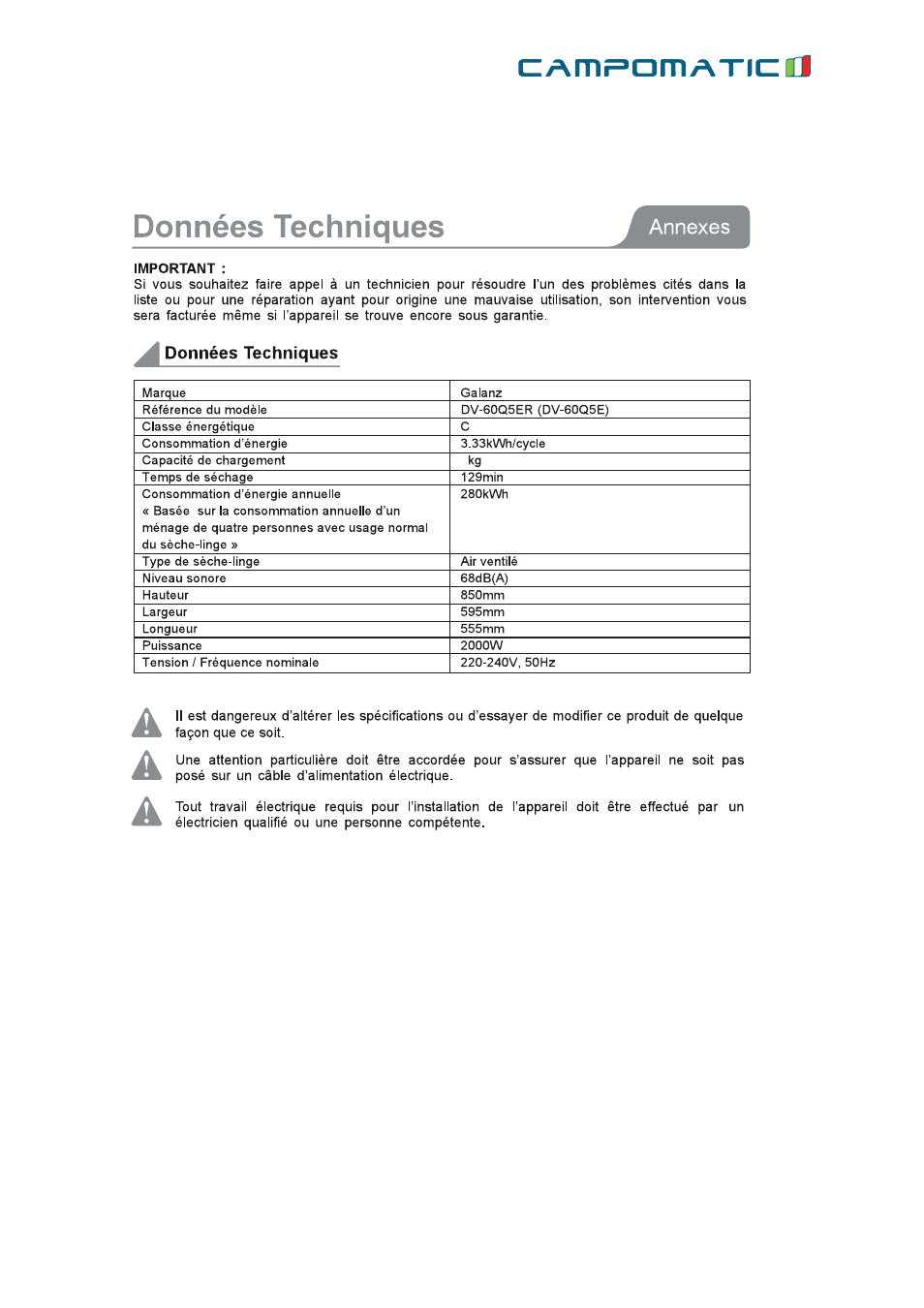 CAMPOMATIC

Données Techniques

Annexes

IMPORTANT :
Si vous souhaitez faire appel à un technicien pour résoudre l'un des problèmes cités dans la liste ou pour une réparation ayant pour origine une mauvaise utilisation, son intervention vous sera facturée même si l'appareil se trouve encore sous garantie.

Données Techniques

| Marque | Galanz |
|---|---|
| Référence du modèle | DV-60Q5ER (DV-60Q5E) |
| Classe énergétique | C |
| Consommation d'énergie | 3.33kWh/cycle |
| Capacité de chargement | kg |
| Temps de séchage | 129min |
| Consommation d'énergie annuelle « Basée sur la consommation annuelle d'un ménage de quatre personnes avec usage normal du sèche-linge » | 280kWh |
| Type de sèche-linge | Air ventilé |
| Niveau sonore | 68dB(A) |
| Hauteur | 850mm |
| Largeur | 595mm |
| Longueur | 555mm |
| Puissance | 2000W |
| Tension / Fréquence nominale | 220-240V, 50Hz |

Il est dangereux d'altérer les spécifications ou d'essayer de modifier ce produit de quelque façon que ce soit.

Une attention particulière doit être accordée pour s'assurer que l'appareil ne soit pas posé sur un câble d'alimentation électrique.

Tout travail électrique requis pour l'installation de l'appareil doit être effectué par un électricien qualifié ou une personne compétente.